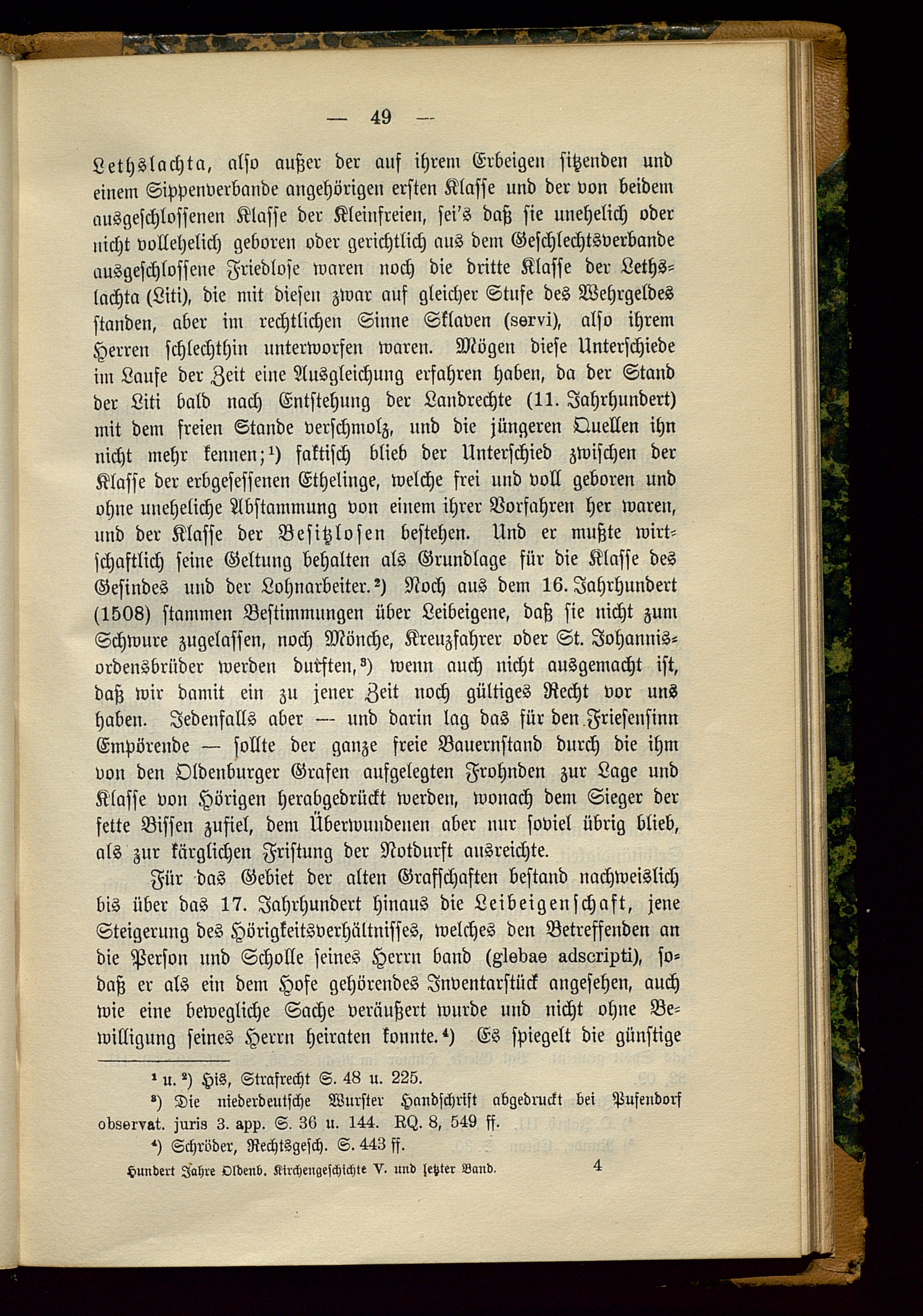 — 49 —

Lethslachta, also außer der auf ihrem Erbeigen sitzenden und einem Sippenverbande angehörigen ersten Klasse und der von beidem ausgeschlossenen Klasse der Kleinfreien, sei's daß sie unehelich oder nicht vollehelich geboren oder gerichtlich aus dem Geschlechtsverbande ausgeschlossene Friedlose waren noch die dritte Klasse der Lethslachta (Liti), die mit diesen zwar auf gleicher Stufe des Wehrgeldes standen, aber im rechtlichen Sinne Sklaven (servi), also ihrem Herren schlechthin unterworfen waren. Mögen diese Unterschiede im Laufe der Zeit eine Ausgleichung erfahren haben, da der Stand der Liti bald nach Entstehung der Landrechte (11. Jahrhundert) mit dem freien Stande verschmolz, und die jüngeren Quellen ihn nicht mehr kennen;¹) faktisch blieb der Unterschied zwischen der Klasse der erbgesessenen Ethelinge, welche frei und voll geboren und ohne uneheliche Abstammung von einem ihrer Vorfahren her waren, und der Klasse der Besitzlosen bestehen. Und er mußte wirtschaftlich seine Geltung behalten als Grundlage für die Klasse des Gesindes und der Lohnarbeiter.²) Noch aus dem 16. Jahrhundert (1508) stammen Bestimmungen über Leibeigene, daß sie nicht zum Schwure zugelassen, noch Mönche, Kreuzfahrer oder St. Johannisordensbrüder werden durften,³) wenn auch nicht ausgemacht ist, daß wir damit ein zu jener Zeit noch gültiges Recht vor uns haben. Jedenfalls aber — und darin lag das für den Friesensinn Empörende — sollte der ganze freie Bauernstand durch die ihm von den Oldenburger Grafen aufgelegten Frohnden zur Lage und Klasse von Hörigen herabgedrückt werden, wonach dem Sieger der fette Bissen zufiel, dem Überwundenen aber nur soviel übrig blieb, als zur kärglichen Fristung der Notdurft ausreichte.

Für das Gebiet der alten Grafschaften bestand nachweislich bis über das 17. Jahrhundert hinaus die Leibeigenschaft, jene Steigerung des Hörigkeitsverhältnisses, welches den Betreffenden an die Person und Scholle seines Herrn band (glebae adscripti), sodaß er als ein dem Hofe gehörendes Inventarstück angesehen, auch wie eine bewegliche Sache veräußert wurde und nicht ohne Bewilligung seines Herrn heiraten konnte.⁴) Es spiegelt die günstige

¹ u. ²) His, Strafrecht S. 48 u. 225.
³) Die niederdeutsche Wurster Handschrift abgedruckt bei Pufendorf observat. juris 3. app. S. 36 u. 144. RQ. 8, 549 ff.
⁴) Schröder, Rechtsgesch. S. 443 ff.

Hundert Jahre Oldenb. Kirchengeschichte V. und letzter Band. 4